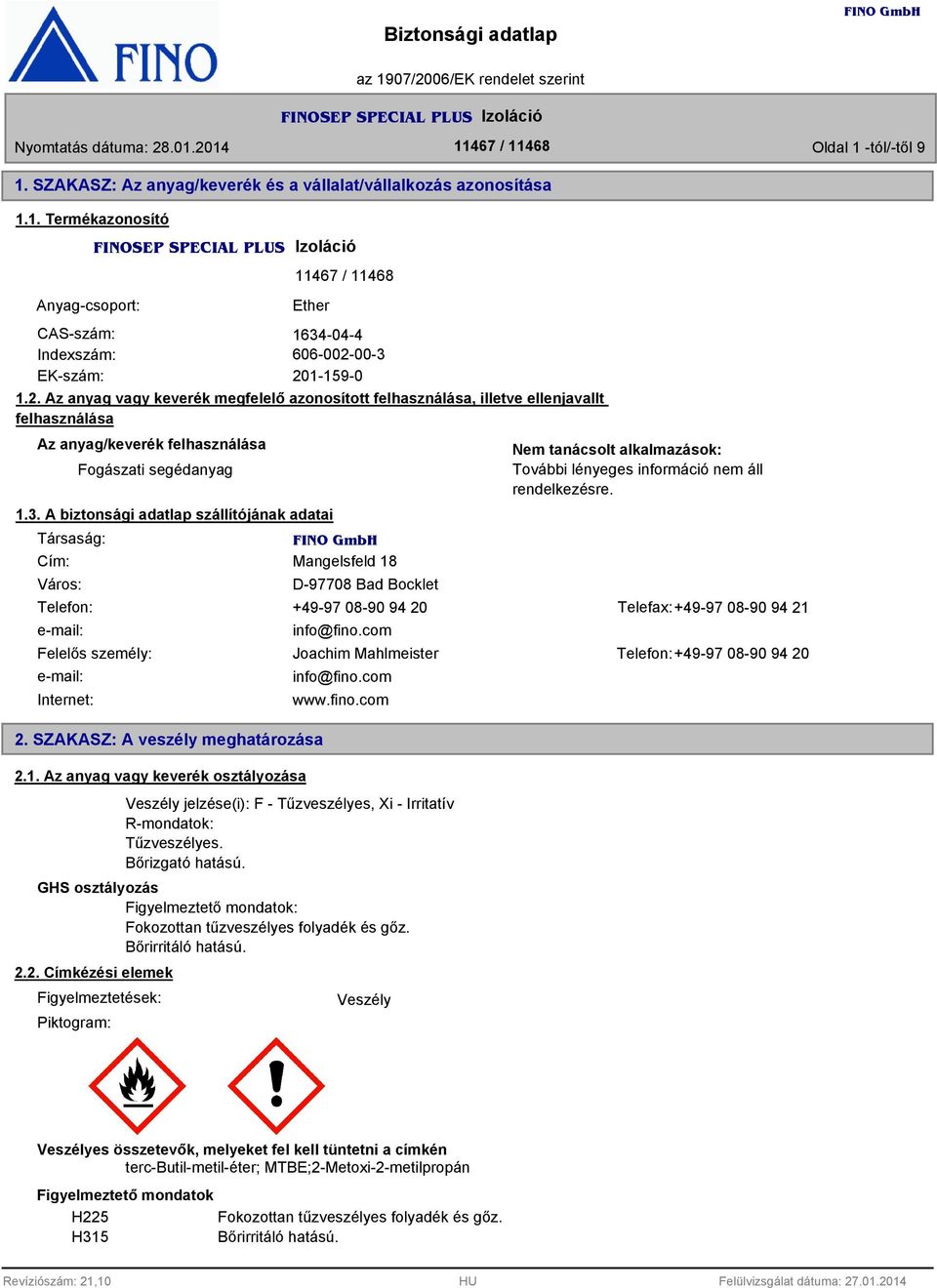 FINO

Biztonsági adatlap

az 1907/2006/EK rendelet szerint

FINO GmbH

FINOSEP SPECIAL PLUS Izoláció

Nyomtatás dátuma: 28.01.2014

11467 / 11468

Oldal 1 -tól/-től 9

1. SZAKASZ: Az anyag/keverék és a vállalat/vállalkozás azonosítása

1.1. Termékazonosító

FINOSEP SPECIAL PLUS Izoláció

11467 / 11468

Anyag-csoport: Ether

CAS-szám: 1634-04-4
Indexszám: 606-002-00-3
EK-szám: 201-159-0

1.2. Az anyag vagy keverék megfelelő azonosított felhasználása, illetve ellenjavallt felhasználása

Az anyag/keverék felhasználása
Fogászati segédanyag

Nem tanácsolt alkalmazások:
További lényeges információ nem áll rendelkezésre.

1.3. A biztonsági adatlap szállítójának adatai

Társaság: FINO GmbH
Cím: Mangelsfeld 18
Város: D-97708 Bad Bocklet
Telefon: +49-97 08-90 94 20 Telefax: +49-97 08-90 94 21
e-mail: info@fino.com
Felelős személy: Joachim Mahlmeister Telefon: +49-97 08-90 94 20
e-mail: info@fino.com
Internet: www.fino.com

2. SZAKASZ: A veszély meghatározása

2.1. Az anyag vagy keverék osztályozása

Veszély jelzése(i): F - Tűzveszélyes, Xi - Irritatív
R-mondatok:
Tűzveszélyes.
Bőrizgató hatású.

GHS osztályozás
Figyelmeztető mondatok:
Fokozottan tűzveszélyes folyadék és gőz.
Bőrirritáló hatású.

2.2. Címkézési elemek

Figyelmeztetések: Veszély

Piktogram:

Veszélyes összetevők, melyeket fel kell tüntetni a címkén
terc-Butil-metil-éter; MTBE;2-Metoxi-2-metilpropán

Figyelmeztető mondatok
H225 Fokozottan tűzveszélyes folyadék és gőz.
H315 Bőrirritáló hatású.

Revíziószám: 21,10 HU Felülvizsgálat dátuma: 27.01.2014